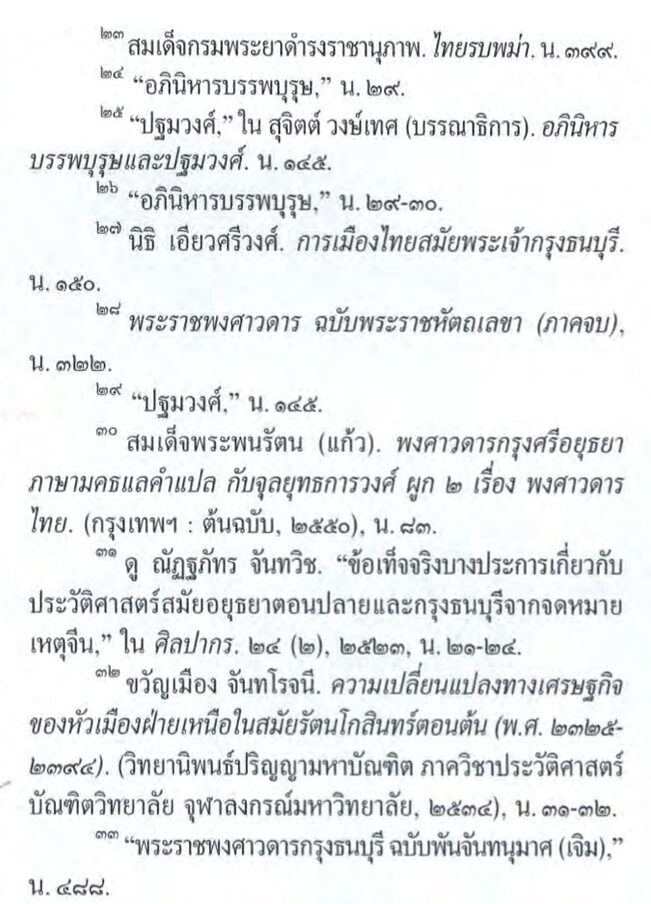 ๒๓ สมเด็จกรมพระยาดำรงราชานุภาพ. ไทยรบพม่า. น. ๓๙๙.

๒๔ "อภินิหารบรรพบุรุษ," น. ๒๙.

๒๕ "ปฐมวงศ์," ใน สุจิตต์ วงษ์เทศ (บรรณาธิการ). อภินิหารบรรพบุรุษและปฐมวงศ์. น. ๑๔๕.

๒๖ "อภินิหารบรรพบุรุษ," น. ๒๙-๓๐.

๒๗ นิธิ เอียวศรีวงศ์. การเมืองไทยสมัยพระเจ้ากรุงธนบุรี. น. ๑๕๐.

๒๘ พระราชพงศาวดาร ฉบับพระราชหัตถเลขา (ภาคจบ), น. ๓๒๒.

๒๙ "ปฐมวงศ์," น. ๑๔๕.

๓๐ สมเด็จพระพนรัตน (แก้ว). พงศาวดารกรุงศรีอยุธยา ภาษามคธแลคำแปล กับจุลยุทธการวงศ์ ผูก ๒ เรื่อง พงศาวดารไทย. (กรุงเทพฯ : ต้นฉบับ, ๒๕๕๐), น. ๘๓.

๓๑ ดู ณัฏฐภัทร จันทวิช. "ข้อเท็จจริงบางประการเกี่ยวกับประวัติศาสตร์สมัยอยุธยาตอนปลายและกรุงธนบุรีจากจดหมายเหตุจีน," ใน ศิลปากร. ๒๔ (๒), ๒๕๒๓, น. ๒๑-๒๔.

๓๒ ขวัญเมือง จันทโรจนี. ความเปลี่ยนแปลงทางเศรษฐกิจของหัวเมืองฝ่ายเหนือในสมัยรัตนโกสินทร์ตอนต้น (พ.ศ. ๒๓๒๕-๒๓๙๔). (วิทยานิพนธ์ปริญญามหาบัณฑิต ภาควิชาประวัติศาสตร์ บัณฑิตวิทยาลัย จุฬาลงกรณ์มหาวิทยาลัย, ๒๕๓๔), น. ๓๑-๓๒.

๓๓ "พระราชพงศาวดารกรุงธนบุรี ฉบับพันจันทนุมาศ (เจิม)," น. ๔๘๘.